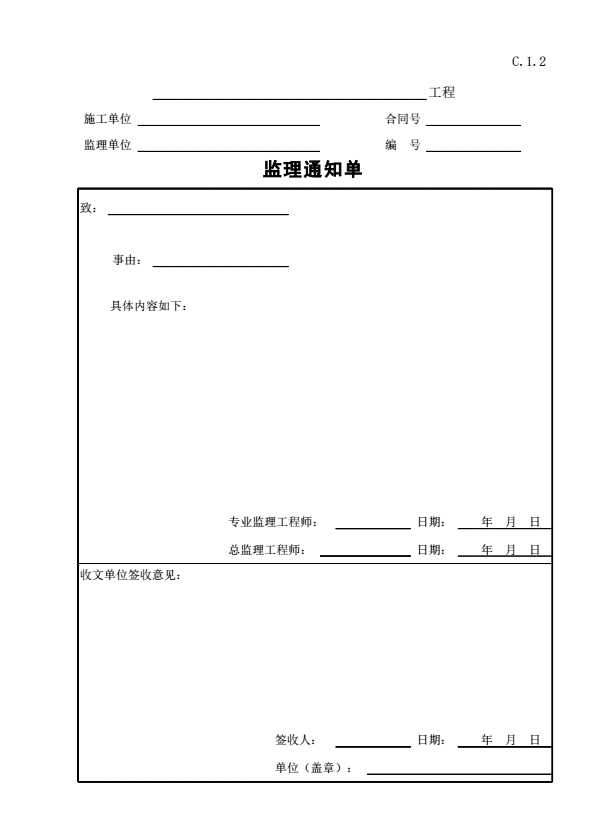 C.1.2

工程

施工单位

合同号

监理单位

编　号

监理通知单

致：

事由：

具体内容如下：

专业监理工程师：　日期：　年　月　日

总监理工程师：　日期：　年　月　日

收文单位签收意见：

签收人：　日期：　年　月　日

单位（盖章）：